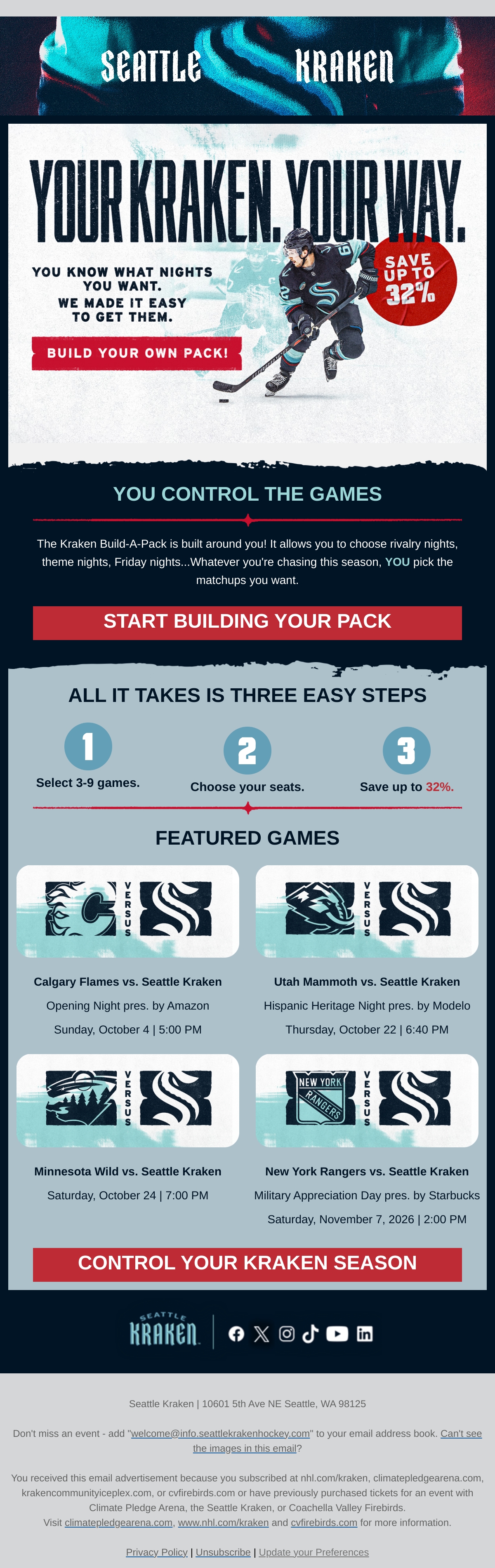 SEATTLE KRAKEN

YOUR KRAKEN. YOUR WAY.

YOU KNOW WHAT NIGHTS YOU WANT. WE MADE IT EASY TO GET THEM.

BUILD YOUR OWN PACK!

SAVE UP TO 32%

YOU CONTROL THE GAMES

The Kraken Build-A-Pack is built around you! It allows you to choose rivalry nights, theme nights, Friday nights...Whatever you're chasing this season, YOU pick the matchups you want.

START BUILDING YOUR PACK

ALL IT TAKES IS THREE EASY STEPS

1
Select 3-9 games.

2
Choose your seats.

3
Save up to 32%.

FEATURED GAMES

VERSUS

Calgary Flames vs. Seattle Kraken
Opening Night pres. by Amazon
Sunday, October 4 | 5:00 PM

VERSUS

Utah Mammoth vs. Seattle Kraken
Hispanic Heritage Night pres. by Modelo
Thursday, October 22 | 6:40 PM

VERSUS

Minnesota Wild vs. Seattle Kraken
Saturday, October 24 | 7:00 PM

NEW YORK RANGERS
VERSUS

New York Rangers vs. Seattle Kraken
Military Appreciation Day pres. by Starbucks
Saturday, November 7, 2026 | 2:00 PM

CONTROL YOUR KRAKEN SEASON

SEATTLE KRAKEN

Seattle Kraken | 10601 5th Ave NE Seattle, WA 98125

Don't miss an event - add "welcome@info.seattlekrakenhockey.com" to your email address book. Can't see the images in this email?

You received this email advertisement because you subscribed at nhl.com/kraken, climatepledgearena.com, krakencommunityiceplex.com, or cvfirebirds.com or have previously purchased tickets for an event with Climate Pledge Arena, the Seattle Kraken, or Coachella Valley Firebirds.
Visit climatepledgearena.com, www.nhl.com/kraken and cvfirebirds.com for more information.

Privacy Policy | Unsubscribe | Update your Preferences